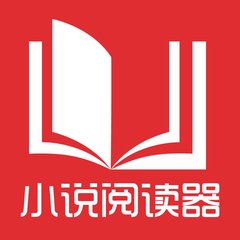 小说阅读器